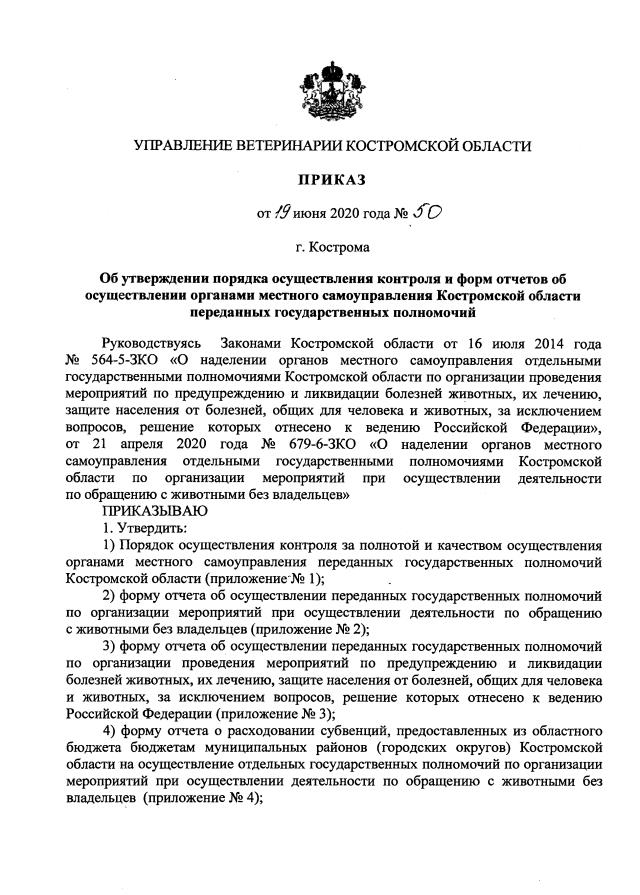 УПРАВЛЕНИЕ ВЕТЕРИНАРИИ КОСТРОМСКОЙ ОБЛАСТИ

ПРИКАЗ

от 19 июня 2020 года № 50

г. Кострома

Об утверждении порядка осуществления контроля и форм отчетов об осуществлении органами местного самоуправления Костромской области переданных государственных полномочий

Руководствуясь Законами Костромской области от 16 июля 2014 года № 564-5-ЗКО «О наделении органов местного самоуправления отдельными государственными полномочиями Костромской области по организации проведения мероприятий по предупреждению и ликвидации болезней животных, их лечению, защите населения от болезней, общих для человека и животных, за исключением вопросов, решение которых отнесено к ведению Российской Федерации», от 21 апреля 2020 года № 679-6-ЗКО «О наделении органов местного самоуправления отдельными государственными полномочиями Костромской области по организации мероприятий при осуществлении деятельности по обращению с животными без владельцев»

ПРИКАЗЫВАЮ

1. Утвердить:

1) Порядок осуществления контроля за полнотой и качеством осуществления органами местного самоуправления переданных государственных полномочий Костромской области (приложение № 1);

2) форму отчета об осуществлении переданных государственных полномочий по организации мероприятий при осуществлении деятельности по обращению с животными без владельцев (приложение № 2);

3) форму отчета об осуществлении переданных государственных полномочий по организации проведения мероприятий по предупреждению и ликвидации болезней животных, их лечению, защите населения от болезней, общих для человека и животных, за исключением вопросов, решение которых отнесено к ведению Российской Федерации (приложение № 3);

4) форму отчета о расходовании субвенций, предоставленных из областного бюджета бюджетам муниципальных районов (городских округов) Костромской области на осуществление отдельных государственных полномочий по организации мероприятий при осуществлении деятельности по обращению с животными без владельцев (приложение № 4);